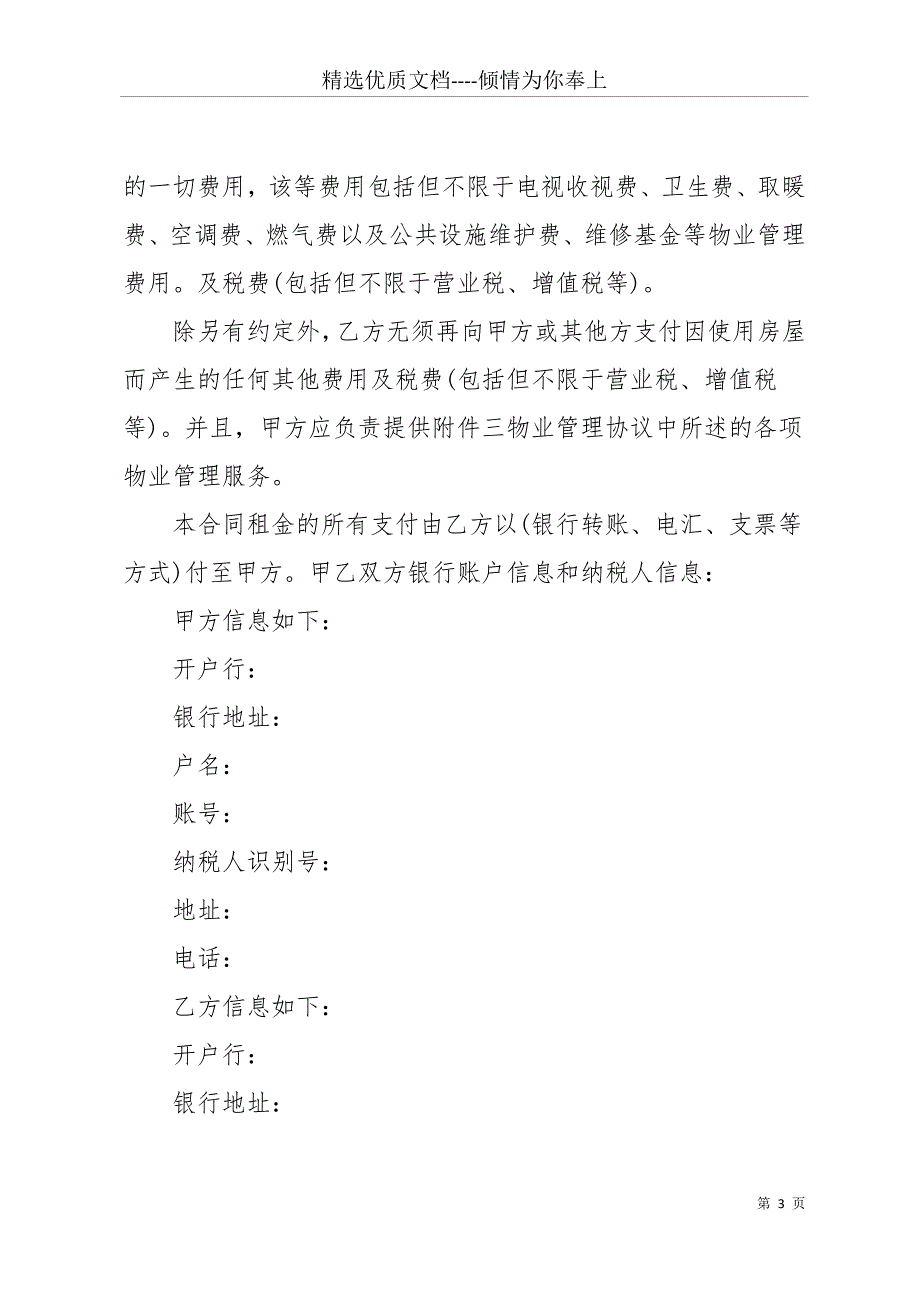 精选优质文档----倾情为你奉上

的一切费用，该等费用包括但不限于电视收视费、卫生费、取暖费、空调费、燃气费以及公共设施维护费、维修基金等物业管理费用。及税费(包括但不限于营业税、增值税等)。

除另有约定外，乙方无须再向甲方或其他方支付因使用房屋而产生的任何其他费用及税费(包括但不限于营业税、增值税等)。并且，甲方应负责提供附件三物业管理协议中所述的各项物业管理服务。

本合同租金的所有支付由乙方以(银行转账、电汇、支票等方式)付至甲方。甲乙双方银行账户信息和纳税人信息：

甲方信息如下：

开户行：

银行地址：

户名：

账号：

纳税人识别号：

地址：

电话：

乙方信息如下：

开户行：

银行地址：

第 3 页